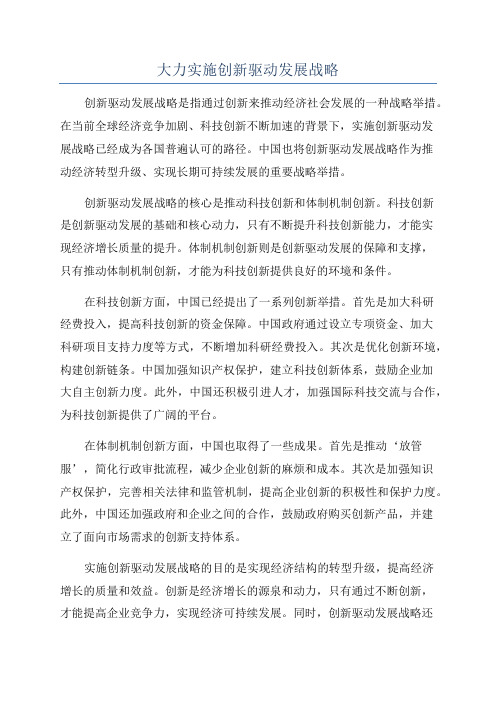 大力实施创新驱动发展战略

创新驱动发展战略是指通过创新来推动经济社会发展的一种战略举措。在当前全球经济竞争加剧、科技创新不断加速的背景下，实施创新驱动发展战略已经成为各国普遍认可的路径。中国也将创新驱动发展战略作为推动经济转型升级、实现长期可持续发展的重要战略举措。

创新驱动发展战略的核心是推动科技创新和体制机制创新。科技创新是创新驱动发展的基础和核心动力，只有不断提升科技创新能力，才能实现经济增长质量的提升。体制机制创新则是创新驱动发展的保障和支撑，只有推动体制机制创新，才能为科技创新提供良好的环境和条件。

在科技创新方面，中国已经提出了一系列创新举措。首先是加大科研经费投入，提高科技创新的资金保障。中国政府通过设立专项资金、加大科研项目支持力度等方式，不断增加科研经费投入。其次是优化创新环境，构建创新链条。中国加强知识产权保护，建立科技创新体系，鼓励企业加大自主创新力度。此外，中国还积极引进人才，加强国际科技交流与合作，为科技创新提供了广阔的平台。

在体制机制创新方面，中国也取得了一些成果。首先是推动‘放管服’，简化行政审批流程，减少企业创新的麻烦和成本。其次是加强知识产权保护，完善相关法律和监管机制，提高企业创新的积极性和保护力度。此外，中国还加强政府和企业之间的合作，鼓励政府购买创新产品，并建立了面向市场需求的创新支持体系。

实施创新驱动发展战略的目的是实现经济结构的转型升级，提高经济增长的质量和效益。创新是经济增长的源泉和动力，只有通过不断创新，才能提高企业竞争力，实现经济可持续发展。同时，创新驱动发展战略还